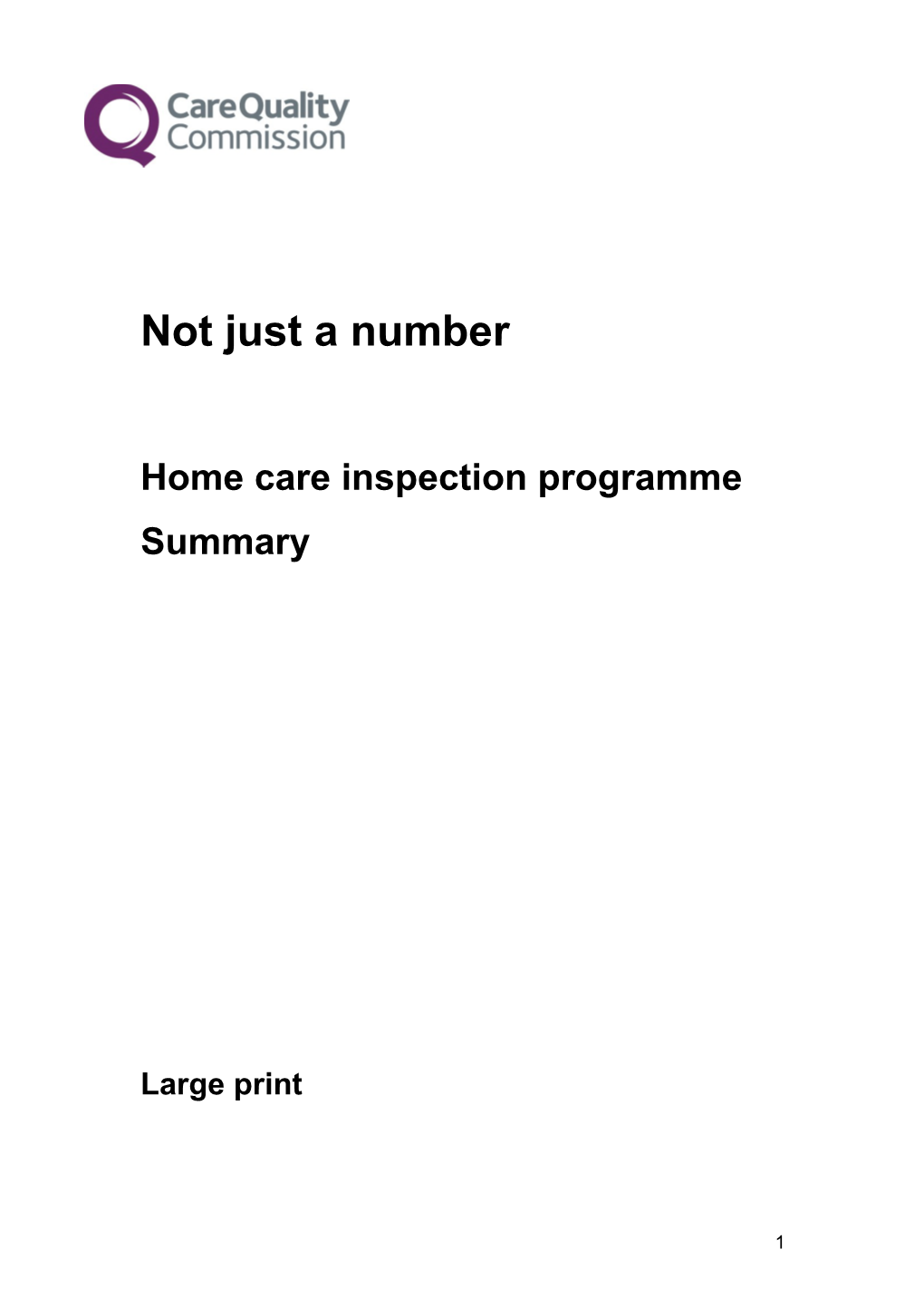 CareQuality Commission

Not just a number

Home care inspection programme

Summary

Large print

1